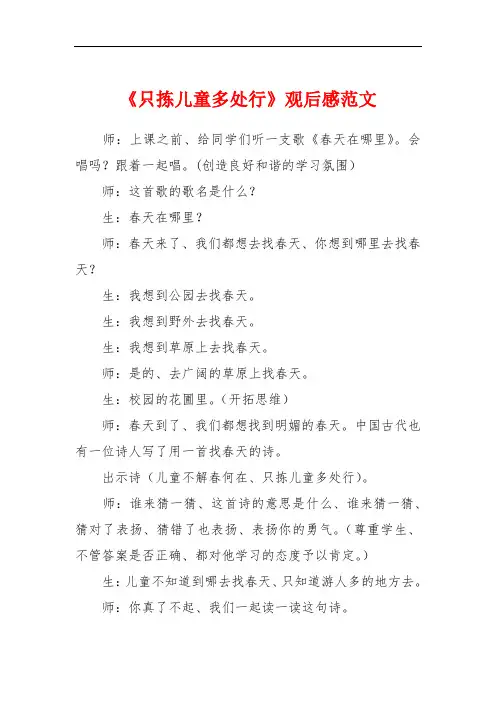 《只拣儿童多处行》观后感范文

师：上课之前、给同学们听一支歌《春天在哪里》。会唱吗？跟着一起唱。(创造良好和谐的学习氛围)

师：这首歌的歌名是什么？

生：春天在哪里？

师：春天来了、我们都想去找春天、你想到哪里去找春天？

生：我想到公园去找春天。

生：我想到野外去找春天。

生：我想到草原上去找春天。

师：是的、去广阔的草原上找春天。

生：校园的花圃里。(开拓思维)

师：春天到了、我们都想找到明媚的春天。中国古代也有一位诗人写了用一首找春天的诗。

出示诗（儿童不解春何在、只拣儿童多处行）。

师：谁来猜一猜、这首诗的意思是什么、谁来猜一猜、猜对了表扬、猜错了也表扬、表扬你的勇气。(尊重学生、不管答案是否正确、都对他学习的态度予以肯定。)

生：儿童不知道到哪去找春天、只知道游人多的地方去。

师：你真了不起、我们一起读一读这句诗。